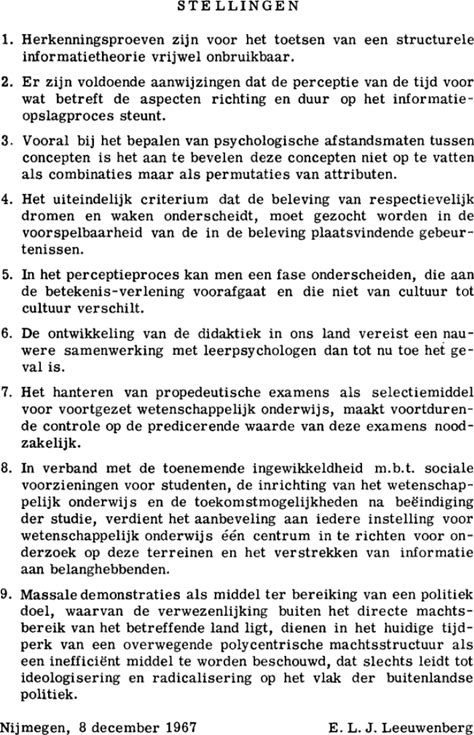 STELLINGEN

1. Herkenningsproeven zijn voor het toetsen van een structurele informatietheorie vrijwel onbruikbaar.

2. Er zijn voldoende aanwijzingen dat de perceptie van de tijd voor wat betreft de aspecten richting en duur op het informatieopslagproces steunt.

3. Vooral bij het bepalen van psychologische afstandsmaten tussen concepten is het aan te bevelen deze concepten niet op te vatten als combinaties maar als permutaties van attributen.

4. Het uiteindelijk criterium dat de beleving van respectievelijk dromen en waken onderscheidt, moet gezocht worden in de voorspelbaarheid van de in de beleving plaatsvindende gebeurtenissen.

5. In het perceptieproces kan men een fase onderscheiden, die aan de betekenis-verlening voorafgaat en die niet van cultuur tot cultuur verschilt.

6. De ontwikkeling van de didaktiek in ons land vereist een nauwere samenwerking met leerpsychologen dan tot nu toe het geval is.

7. Het hanteren van propedeutische examens als selectiemiddel voor voortgezet wetenschappelijk onderwijs, maakt voortdurende controle op de predicerende waarde van deze examens noodzakelijk.

8. In verband met de toenemende ingewikkeldheid m.b.t. sociale voorzieningen voor studenten, de inrichting van het wetenschappelijk onderwijs en de toekomstmogelijkheden na beëindiging der studie, verdient het aanbeveling aan iedere instelling voor wetenschappelijk onderwijs één centrum in te richten voor onderzoek op deze terreinen en het verstrekken van informatie aan belanghebbenden.

9. Massale demonstraties als middel ter bereiking van een politiek doel, waarvan de verwezenlijking buiten het directe machtsbereik van het betreffende land ligt, dienen in het huidige tijdperk van een overwegende polycentrische machtsstructuur als een inefficiënt middel te worden beschouwd, dat slechts leidt tot ideologisering en radicalisering op het vlak der buitenlandse politiek.

Nijmegen, 8 december 1967 E. L. J. Leeuwenberg